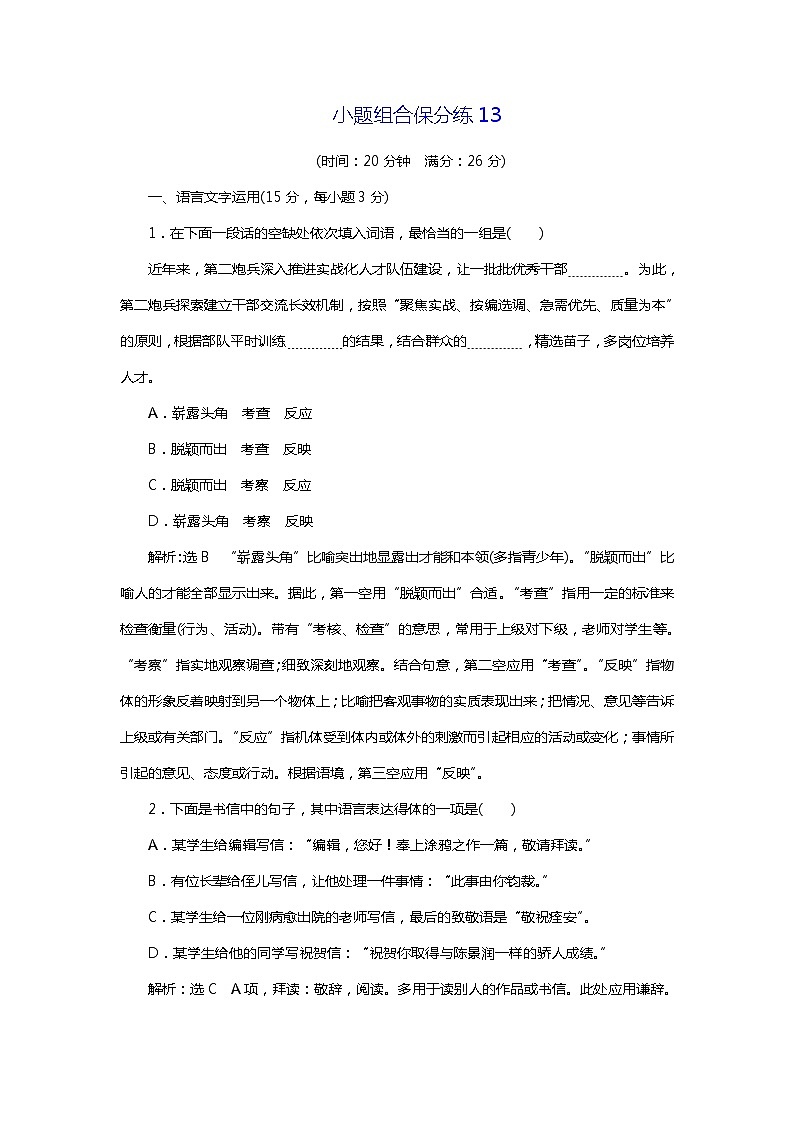 小题组合保分练 13

(时间：20 分钟　满分：26 分)

一、语言文字运用(15 分，每小题 3 分)

1．在下面一段话的空缺处依次填入词语，最恰当的一组是(　　)

近年来，第二炮兵深入推进实战化人才队伍建设，让一批批优秀干部________。为此，第二炮兵探索建立干部交流长效机制，按照“聚焦实战、按编选调、急需优先、质量为本”的原则，根据部队平时训练________的结果，结合群众的________，精选苗子，多岗位培养人才。

A．崭露头角　考查　反应

B．脱颖而出　考查　反映

C．脱颖而出　考察　反应

D．崭露头角　考察　反映

解析：选 B　“崭露头角”比喻突出地显露出才能和本领(多指青少年)。“脱颖而出”比喻人的才能全部显示出来。据此，第一空用“脱颖而出”合适。“考查”指用一定的标准来检查衡量(行为、活动)。带有“考核、检查”的意思，常用于上级对下级，老师对学生等。“考察”指实地观察调查；细致深刻地观察。结合句意，第二空应用“考查”。“反映”指物体的形象反着映射到另一个物体上；比喻把客观事物的实质表现出来；把情况、意见等告诉上级或有关部门。“反应”指机体受到体内或体外的刺激而引起相应的活动或变化；事情所引起的意见、态度或行动。根据语境，第三空应用“反映”。

2．下面是书信中的句子，其中语言表达得体的一项是(　　)

A．某学生给编辑写信：“编辑，您好！奉上涂鸦之作一篇，敬请拜读。”

B．有位长辈给侄儿写信，让他处理一件事情：“此事由你钧裁。”

C．某学生给一位刚病愈出院的老师写信，最后的致敬语是“敬祝痊安”。

D．某学生给他的同学写祝贺信：“祝贺你取得与陈景润一样的骄人成绩。”

解析：选 C　A 项，拜读：敬辞，阅读。多用于读别人的作品或书信。此处应用谦辞。